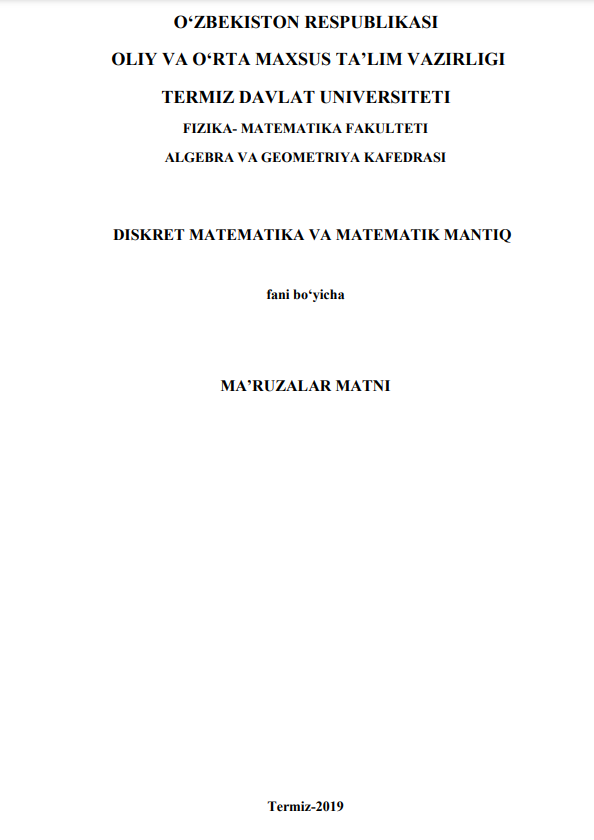 O'ZBEKISTON RESPUBLIKASI

OLIY VA O'RTA MAXSUS TA'LIM VAZIRLIGI

TERMIZ DAVLAT UNIVERSITETI

FIZIKA- MATEMATIKA FAKULTETI

ALGEBRA VA GEOMETRIYA KAFEDRASI

DISKRET MATEMATIKA VA MATEMATIK MANTIQ

fani bo'yicha

MA'RUZALAR MATNI

Termiz-2019